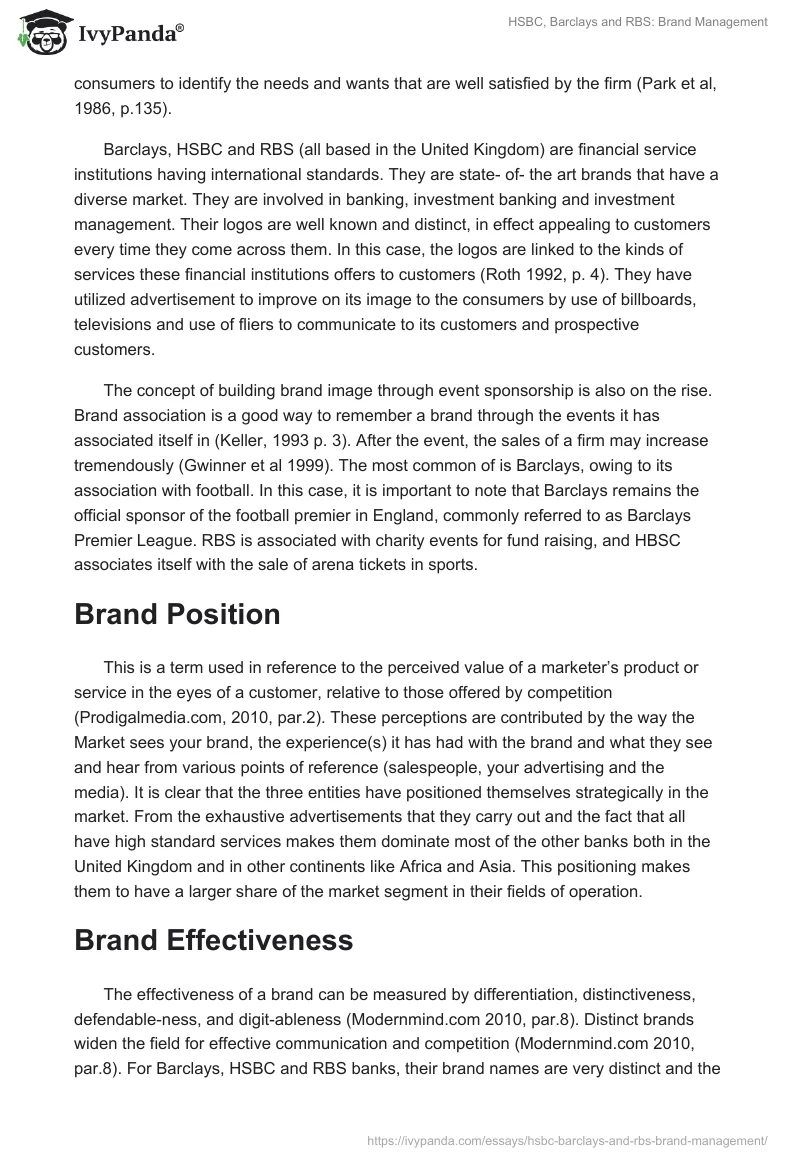 IvyPanda®

HSBC, Barclays and RBS: Brand Management

consumers to identify the needs and wants that are well satisfied by the firm (Park et al, 1986, p.135).

Barclays, HSBC and RBS (all based in the United Kingdom) are financial service institutions having international standards. They are state- of- the art brands that have a diverse market. They are involved in banking, investment banking and investment management. Their logos are well known and distinct, in effect appealing to customers every time they come across them. In this case, the logos are linked to the kinds of services these financial institutions offers to customers (Roth 1992, p. 4). They have utilized advertisement to improve on its image to the consumers by use of billboards, televisions and use of fliers to communicate to its customers and prospective customers.

The concept of building brand image through event sponsorship is also on the rise. Brand association is a good way to remember a brand through the events it has associated itself in (Keller, 1993 p. 3). After the event, the sales of a firm may increase tremendously (Gwinner et al 1999). The most common of is Barclays, owing to its association with football. In this case, it is important to note that Barclays remains the official sponsor of the football premier in England, commonly referred to as Barclays Premier League. RBS is associated with charity events for fund raising, and HBSC associates itself with the sale of arena tickets in sports.

Brand Position

This is a term used in reference to the perceived value of a marketer's product or service in the eyes of a customer, relative to those offered by competition (Prodigalmedia.com, 2010, par.2). These perceptions are contributed by the way the Market sees your brand, the experience(s) it has had with the brand and what they see and hear from various points of reference (salespeople, your advertising and the media). It is clear that the three entities have positioned themselves strategically in the market. From the exhaustive advertisements that they carry out and the fact that all have high standard services makes them dominate most of the other banks both in the United Kingdom and in other continents like Africa and Asia. This positioning makes them to have a larger share of the market segment in their fields of operation.

Brand Effectiveness

The effectiveness of a brand can be measured by differentiation, distinctiveness, defendable-ness, and digit-ableness (Modernmind.com 2010, par.8). Distinct brands widen the field for effective communication and competition (Modernmind.com 2010, par.8). For Barclays, HSBC and RBS banks, their brand names are very distinct and the

https://ivypanda.com/essays/hsbc-barclays-and-rbs-brand-management/